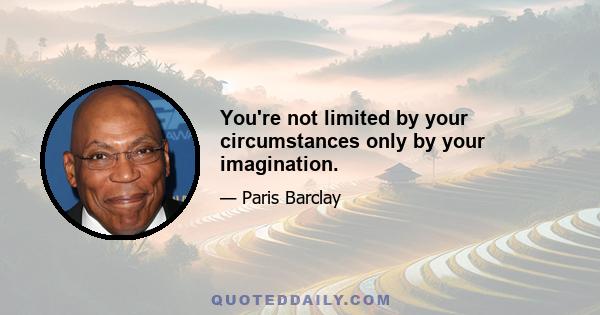 You're not limited by your circumstances only by your imagination.

— Paris Barclay

QUOTEDDAILY.COM